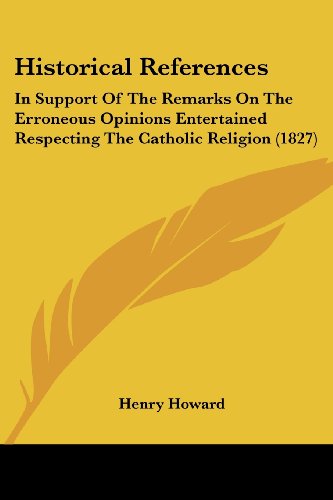 Historical References

In Support Of The Remarks On The Erroneous Opinions Entertained Respecting The Catholic Religion (1827)

Henry Howard